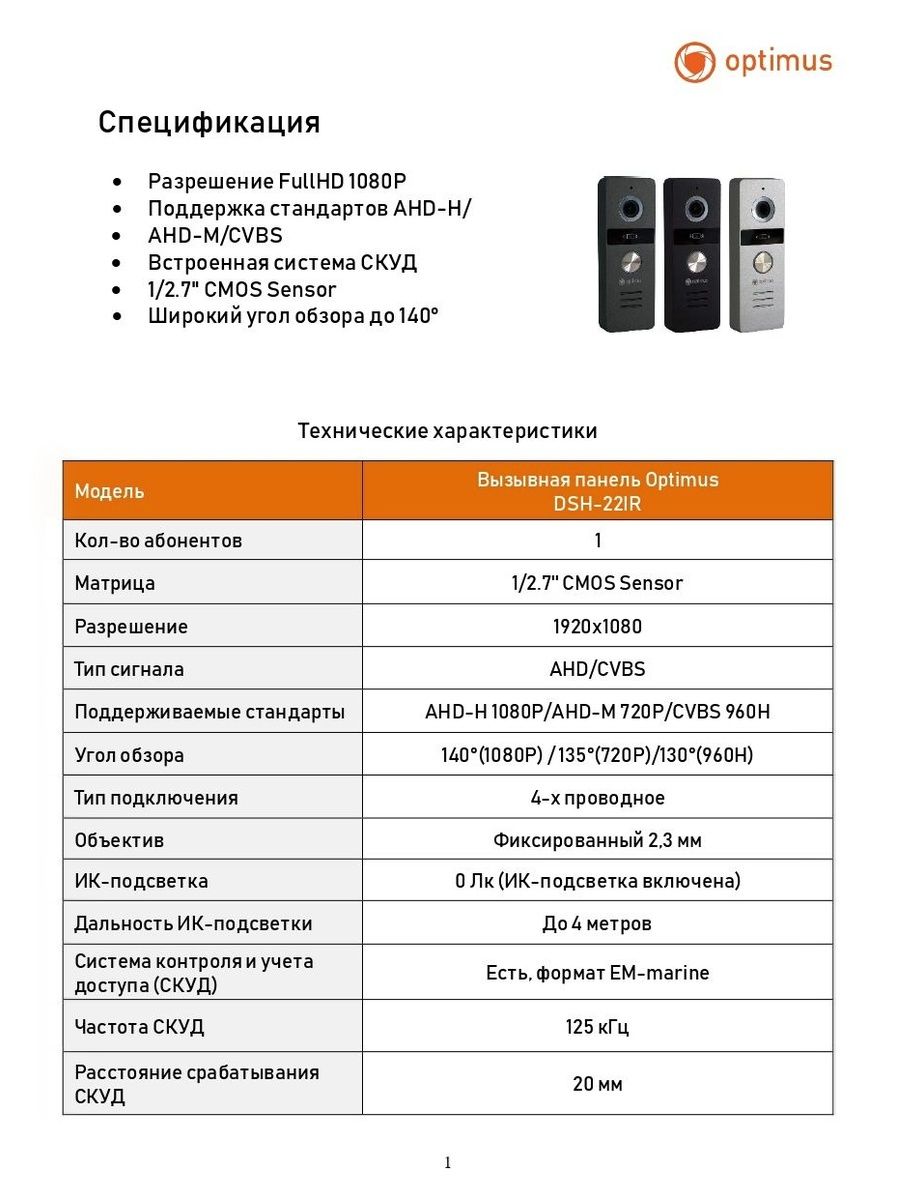 optimus

Спецификация

• Разрешение FullHD 1080P
• Поддержка стандартов AHD-H/
• AHD-M/CVBS
• Встроенная система СКУД
• 1/2.7" CMOS Sensor
• Широкий угол обзора до 140°

Технические характеристики

| Модель | Вызывная панель Optimus DSH-22IR |
|---|---|
| Кол-во абонентов | 1 |
| Матрица | 1/2.7" CMOS Sensor |
| Разрешение | 1920x1080 |
| Тип сигнала | AHD/CVBS |
| Поддерживаемые стандарты | AHD-H 1080P/AHD-M 720P/CVBS 960H |
| Угол обзора | 140°(1080P) /135°(720P)/130°(960H) |
| Тип подключения | 4-х проводное |
| Объектив | Фиксированный 2,3 мм |
| ИК-подсветка | 0 Лк (ИК-подсветка включена) |
| Дальность ИК-подсветки | До 4 метров |
| Система контроля и учета доступа (СКУД) | Есть, формат EM-marine |
| Частота СКУД | 125 кГц |
| Расстояние срабатывания СКУД | 20 мм |

1